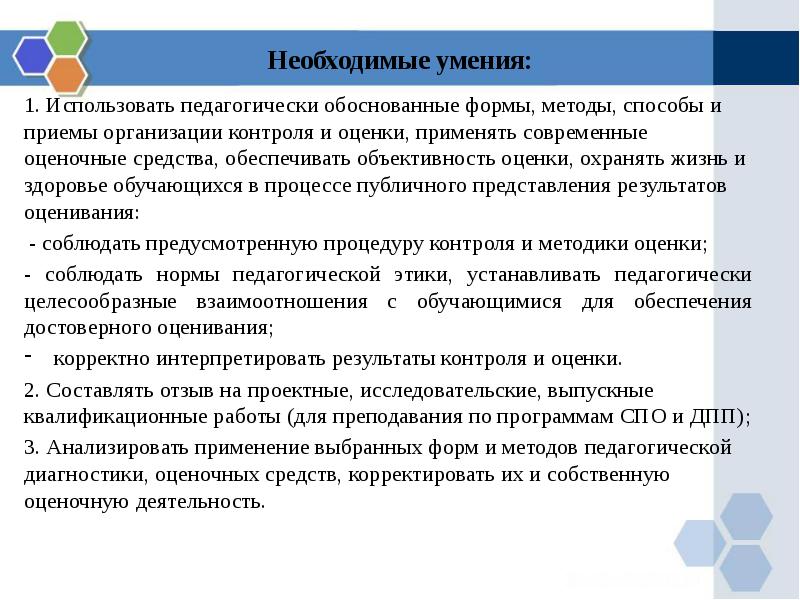 Необходимые умения:

1. Использовать педагогически обоснованные формы, методы, способы и приемы организации контроля и оценки, применять современные оценочные средства, обеспечивать объективность оценки, охранять жизнь и здоровье обучающихся в процессе публичного представления результатов оценивания:

- соблюдать предусмотренную процедуру контроля и методики оценки;

- соблюдать нормы педагогической этики, устанавливать педагогически целесообразные взаимоотношения с обучающимися для обеспечения достоверного оценивания;

- корректно интерпретировать результаты контроля и оценки.

2. Составлять отзыв на проектные, исследовательские, выпускные квалификационные работы (для преподавания по программам СПО и ДПП);

3. Анализировать применение выбранных форм и методов педагогической диагностики, оценочных средств, корректировать их и собственную оценочную деятельность.